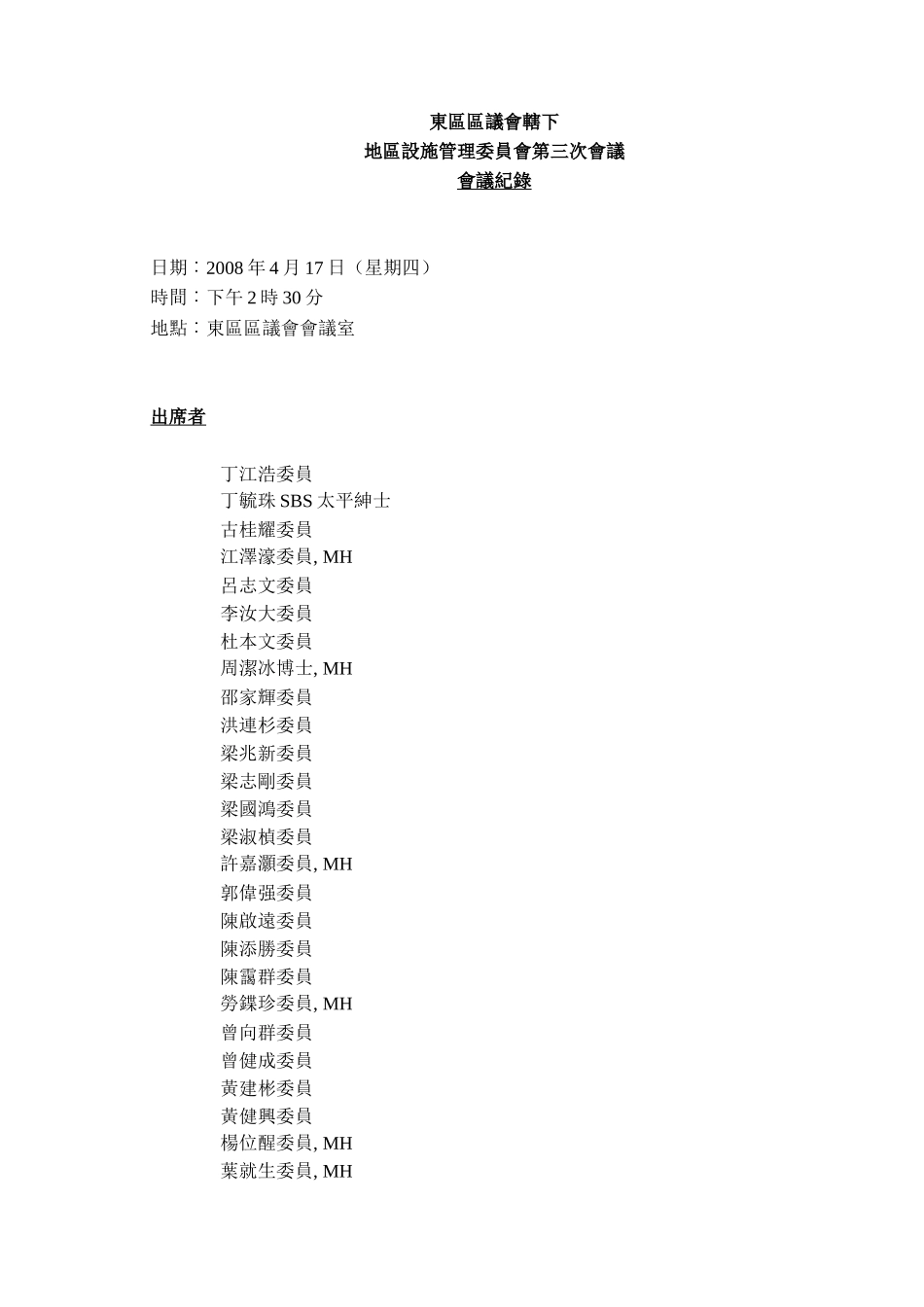 東區區議會轄下
地區設施管理委員會第三次會議
會議紀錄

日期：2008 年 4 月 17 日（星期四）
時間：下午 2 時 30 分
地點：東區區議會會議室

出席者

丁江浩委員
丁毓珠 SBS 太平紳士
古桂耀委員
江澤濠委員, MH
呂志文委員
李汝大委員
杜本文委員
周潔冰博士, MH
邵家輝委員
洪連杉委員
梁兆新委員
梁志剛委員
梁國鴻委員
梁淑楨委員
許嘉灝委員, MH
郭偉强委員
陳啟遠委員
陳添勝委員
陳靄群委員
勞鍱珍委員, MH
曾向群委員
曾健成委員
黃建彬委員
黃健興委員
楊位醒委員, MH
葉就生委員, MH